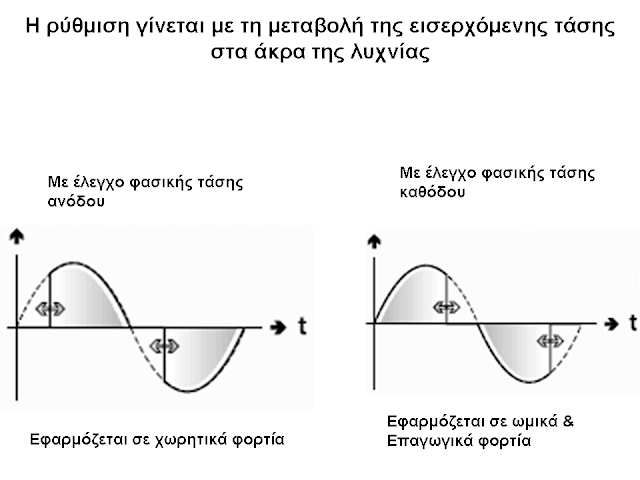 Η ρύθμιση γίνεται με τη μεταβολή της εισερχόμενης τάσης στα άκρα της λυχνίας

Με έλεγχο φασικής τάσης ανόδου

t

Εφαρμόζεται σε χωρητικά φορτία

Με έλεγχο φασικής τάσης καθόδου

t

Εφαρμόζεται σε ωμικά & Επαγωγικά φορτία